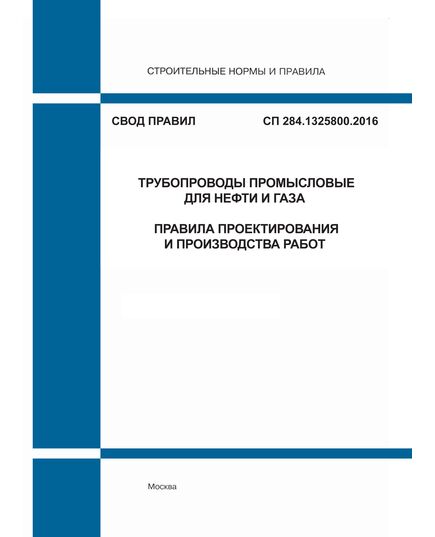 СТРОИТЕЛЬНЫЕ НОРМЫ И ПРАВИЛА

СВОД ПРАВИЛ

СП 284.1325800.2016

ТРУБОПРОВОДЫ ПРОМЫСЛОВЫЕ ДЛЯ НЕФТИ И ГАЗА

ПРАВИЛА ПРОЕКТИРОВАНИЯ И ПРОИЗВОДСТВА РАБОТ

Москва